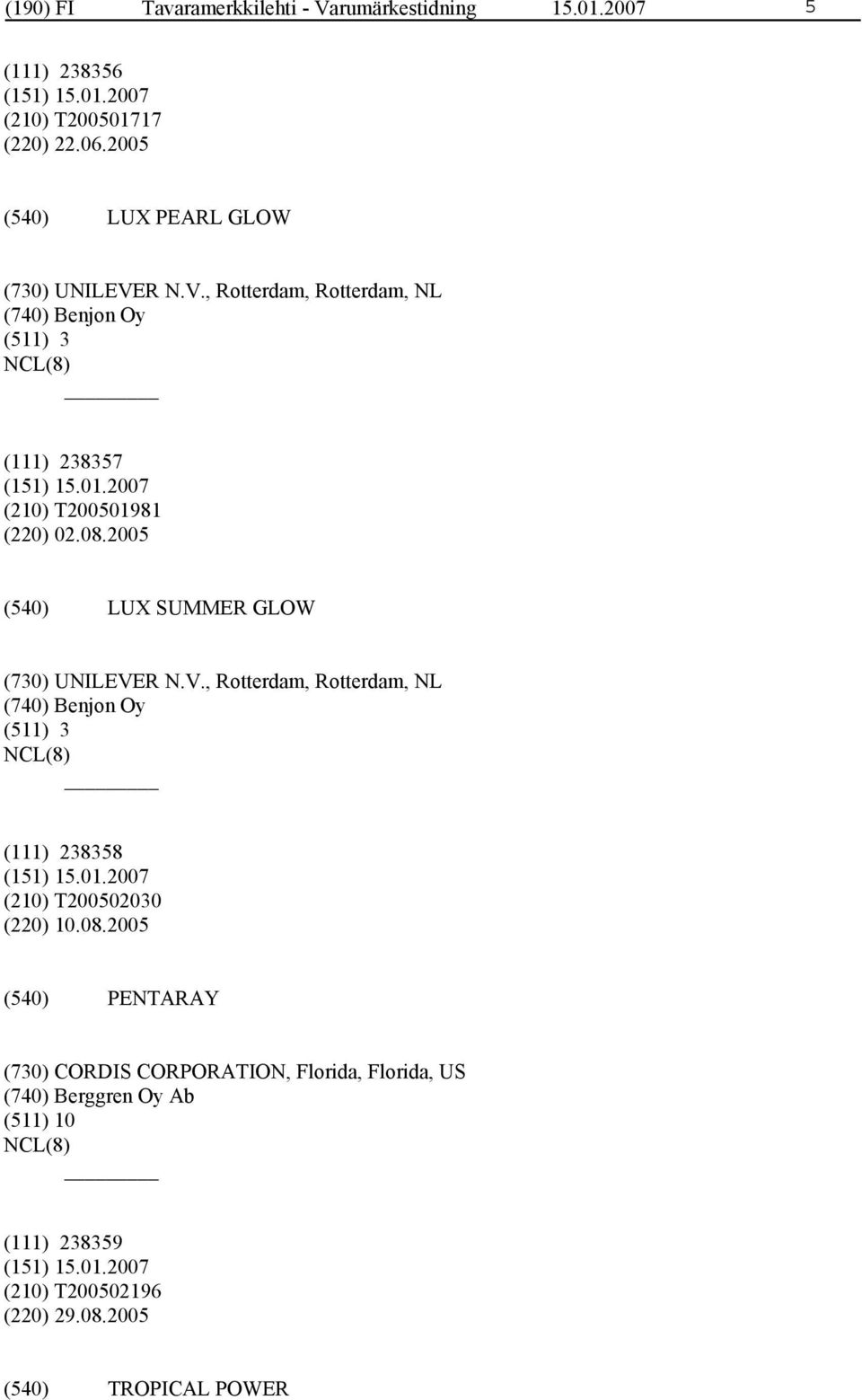 (190) FI Tavaramerkkilehti - Varumärkestidning 15.01.2007 5

(111) 238356
(151) 15.01.2007
(210) T200501717
(220) 22.06.2005

(540) LUX PEARL GLOW

(730) UNILEVER N.V., Rotterdam, Rotterdam, NL
(740) Benjon Oy
(511) 3
NCL(8)

(111) 238357
(151) 15.01.2007
(210) T200501981
(220) 02.08.2005

(540) LUX SUMMER GLOW

(730) UNILEVER N.V., Rotterdam, Rotterdam, NL
(740) Benjon Oy
(511) 3
NCL(8)

(111) 238358
(151) 15.01.2007
(210) T200502030
(220) 10.08.2005

(540) PENTARAY

(730) CORDIS CORPORATION, Florida, Florida, US
(740) Berggren Oy Ab
(511) 10
NCL(8)

(111) 238359
(151) 15.01.2007
(210) T200502196
(220) 29.08.2005

(540) TROPICAL POWER